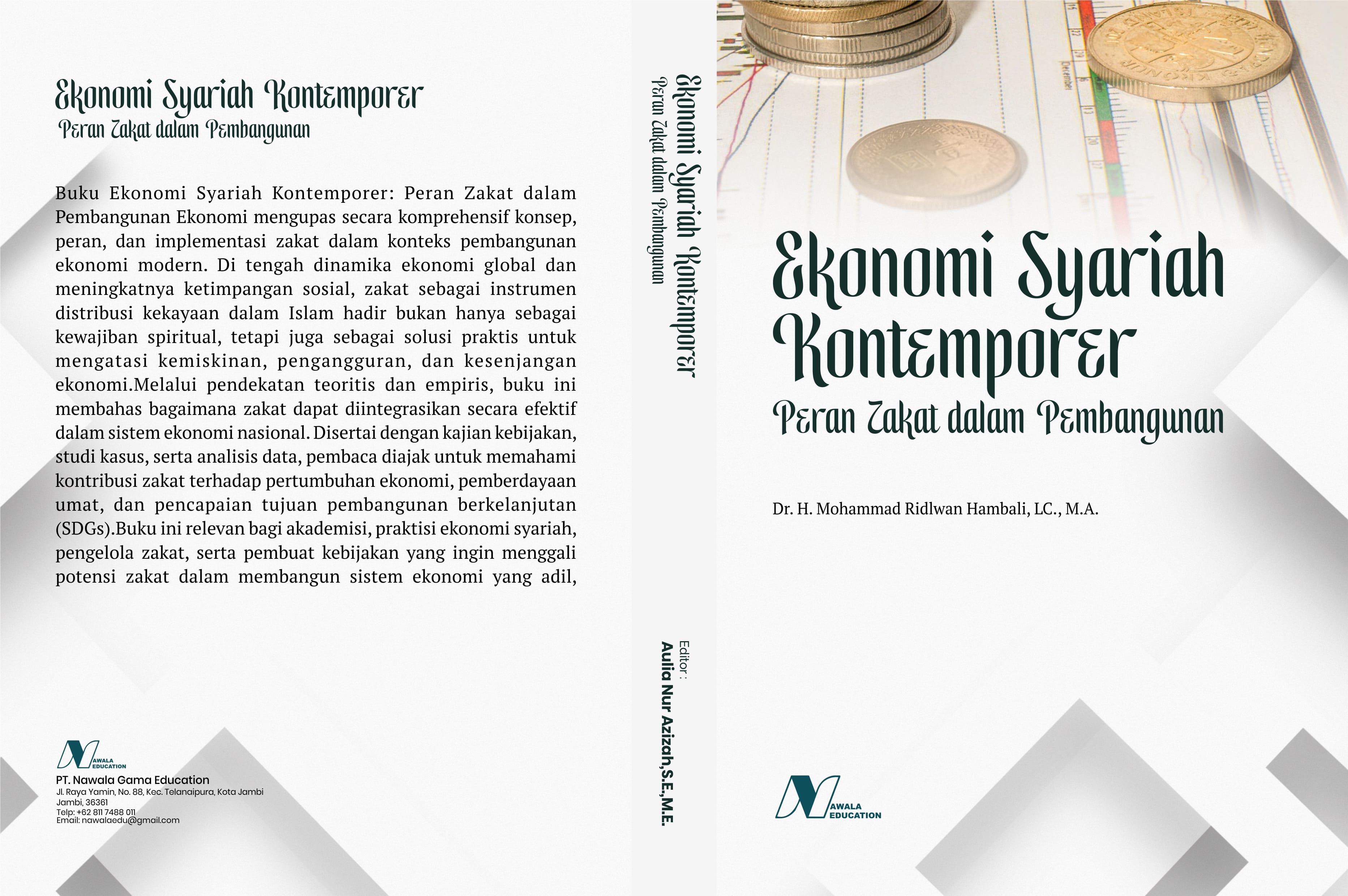 Ekonomi Syariah Kontemporer
Peran Zakat dalam Pembangunan

Buku Ekonomi Syariah Kontemporer: Peran Zakat dalam Pembangunan Ekonomi mengupas secara komprehensif konsep, peran, dan implementasi zakat dalam konteks pembangunan ekonomi modern. Di tengah dinamika ekonomi global dan meningkatnya ketimpangan sosial, zakat sebagai instrumen distribusi kekayaan dalam Islam hadir bukan hanya sebagai kewajiban spiritual, tetapi juga sebagai solusi praktis untuk mengatasi kemiskinan, pengangguran, dan kesenjangan ekonomi.Melalui pendekatan teoritis dan empiris, buku ini membahas bagaimana zakat dapat diintegrasikan secara efektif dalam sistem ekonomi nasional. Disertai dengan kajian kebijakan, studi kasus, serta analisis data, pembaca diajak untuk memahami kontribusi zakat terhadap pertumbuhan ekonomi, pemberdayaan umat, dan pencapaian tujuan pembangunan berkelanjutan (SDGs).Buku ini relevan bagi akademisi, praktisi ekonomi syariah, pengelola zakat, serta pembuat kebijakan yang ingin menggali potensi zakat dalam membangun sistem ekonomi yang adil,

NAWALA EDUCATION
PT. Nawala Gama Education
Jl. Raya Yamin, No. 88, Kec. Telanaipura, Kota Jambi
Jambi, 36361
Telp: +62 811 7488 011
Email: nawalaedu@gmail.com

Ekonomi Syariah Kontemporer
Peran Zakat dalam Pembangunan

Editor :
Aulia Nur Azizah,S.E.,M.E.

Ekonomi Syariah Kontemporer
Peran Zakat dalam Pembangunan

Dr. H. Mohammad Ridlwan Hambali, LC., M.A.

NAWALA EDUCATION